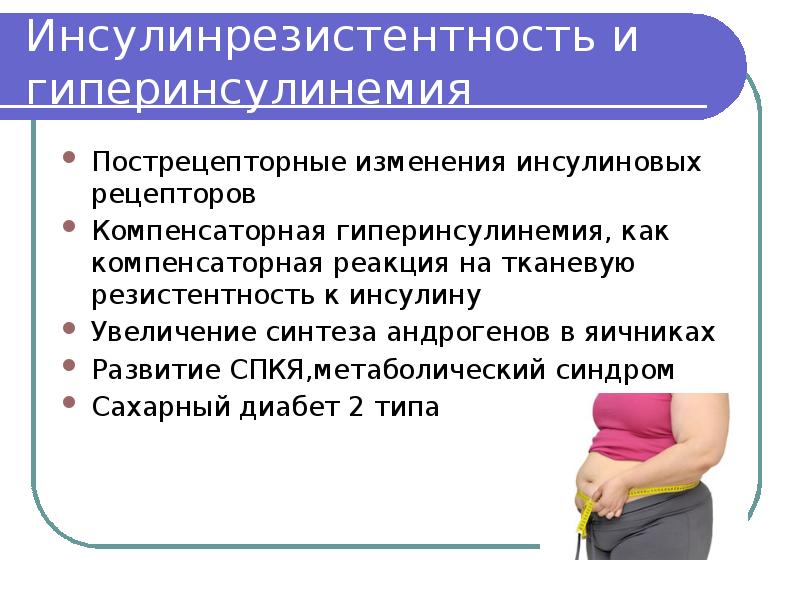 Инсулинрезистентность и гиперинсулинемия

• Пострецепторные изменения инсулиновых рецепторов
• Компенсаторная гиперинсулинемия, как компенсаторная реакция на тканевую резистентность к инсулину
• Увеличение синтеза андрогенов в яичниках
• Развитие СПКЯ,метаболический синдром
• Сахарный диабет 2 типа